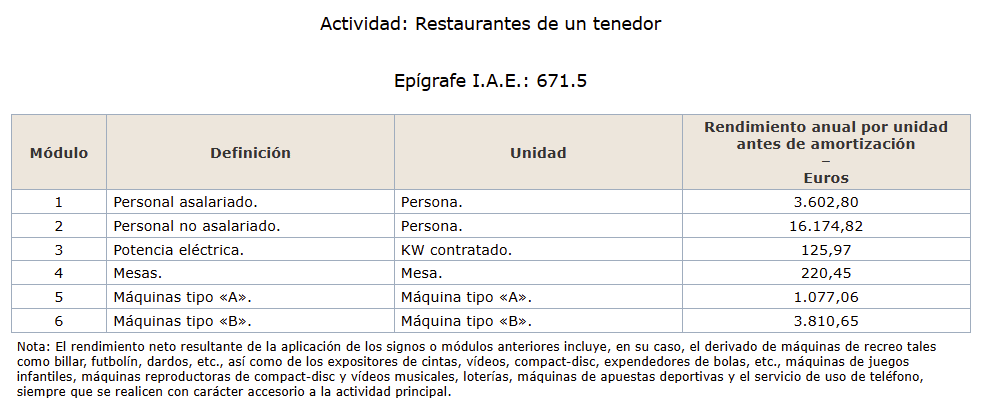 Actividad: Restaurantes de un tenedor

Epígrafe I.A.E.: 671.5

| Módulo | Definición | Unidad | Rendimiento anual por unidad antes de amortización – Euros |
|---|---|---|---|
| 1 | Personal asalariado. | Persona. | 3.602,80 |
| 2 | Personal no asalariado. | Persona. | 16.174,82 |
| 3 | Potencia eléctrica. | KW contratado. | 125,97 |
| 4 | Mesas. | Mesa. | 220,45 |
| 5 | Máquinas tipo «A». | Máquina tipo «A». | 1.077,06 |
| 6 | Máquinas tipo «B». | Máquina tipo «B». | 3.810,65 |

Nota: El rendimiento neto resultante de la aplicación de los signos o módulos anteriores incluye, en su caso, el derivado de máquinas de recreo tales como billar, futbolín, dardos, etc., así como de los expositores de cintas, vídeos, compact-disc, expendedores de bolas, etc., máquinas de juegos infantiles, máquinas reproductoras de compact-disc y vídeos musicales, loterías, máquinas de apuestas deportivas y el servicio de uso de teléfono, siempre que se realicen con carácter accesorio a la actividad principal.